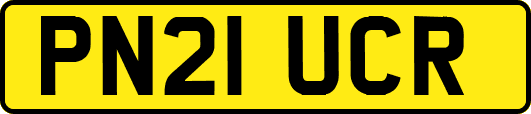 PN21 UCR